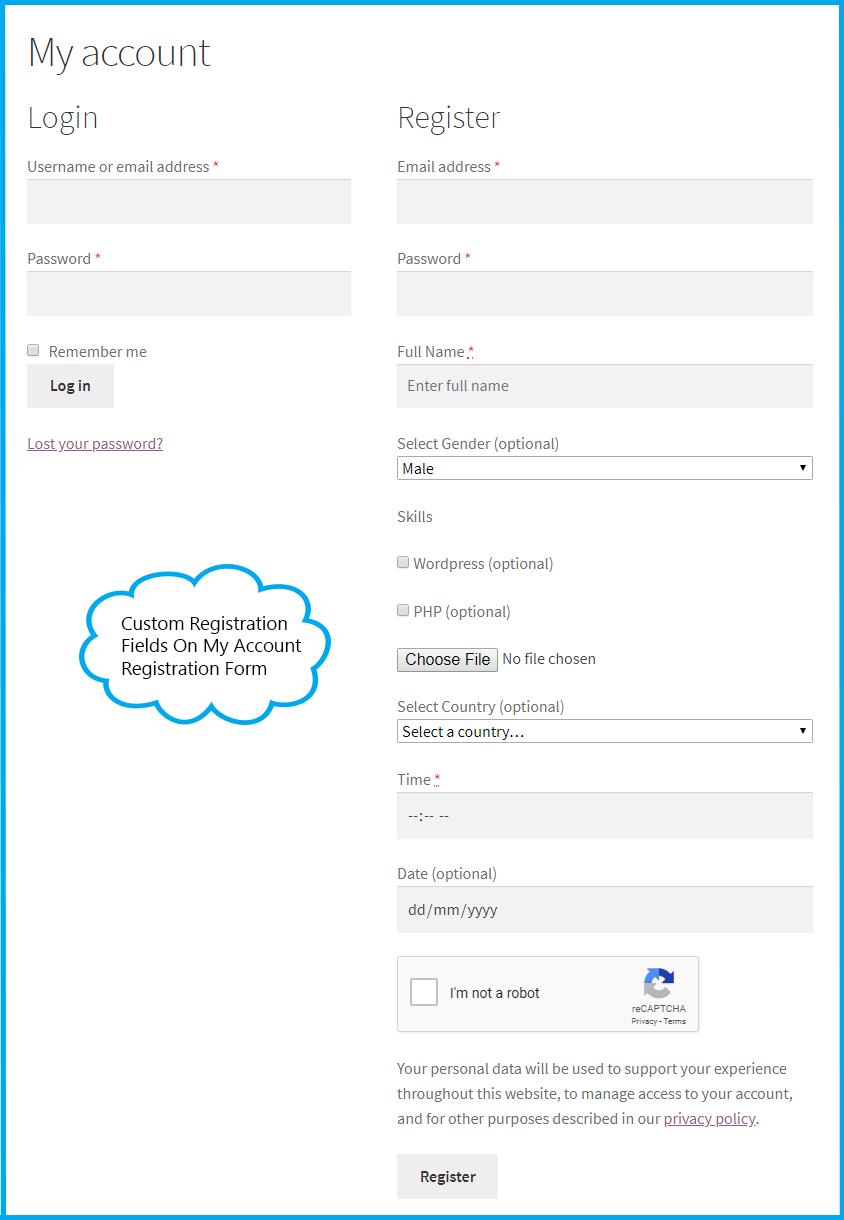 My account

Login

Username or email address *

Password *

Remember me

Log in

Lost your password?

Custom Registration Fields On My Account Registration Form

Register

Email address *

Password *

Full Name *

Enter full name

Select Gender (optional)

Male

Skills

Wordpress (optional)

PHP (optional)

Choose File No file chosen

Select Country (optional)

Select a country…

Time *

--:-- --

Date (optional)

dd/mm/yyyy

I'm not a robot

reCAPTCHA
Privacy - Terms

Your personal data will be used to support your experience throughout this website, to manage access to your account, and for other purposes described in our privacy policy.

Register